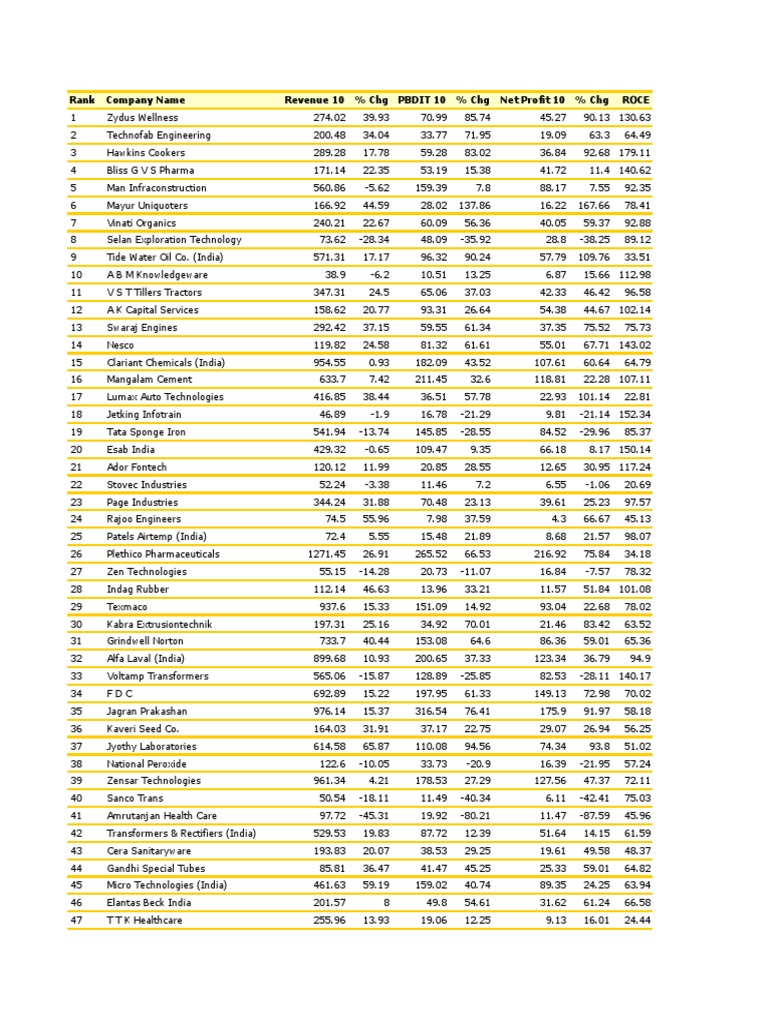 | Rank | Company Name | Revenue 10 | % Chg | PBDIT 10 | % Chg | Net Profit 10 | % Chg | ROCE |
|---|---|---|---|---|---|---|---|---|
| 1 | Zydus Wellness | 274.02 | 39.93 | 70.99 | 85.74 | 45.27 | 90.13 | 130.63 |
| 2 | Technofab Engineering | 200.48 | 34.04 | 33.77 | 71.95 | 19.09 | 63.3 | 64.49 |
| 3 | Hawkins Cookers | 289.28 | 17.78 | 59.28 | 83.02 | 36.84 | 92.68 | 179.11 |
| 4 | Bliss G V S Pharma | 171.14 | 22.35 | 53.19 | 15.38 | 41.72 | 11.4 | 140.62 |
| 5 | Man Infraconstruction | 560.86 | -5.62 | 159.39 | 7.8 | 88.17 | 7.55 | 92.35 |
| 6 | Mayur Uniquoters | 166.92 | 44.59 | 28.02 | 137.86 | 16.22 | 167.66 | 78.41 |
| 7 | Vinati Organics | 240.21 | 22.67 | 60.09 | 56.36 | 40.05 | 59.37 | 92.88 |
| 8 | Selan Exploration Technology | 73.62 | -28.34 | 48.09 | -35.92 | 28.8 | -38.25 | 89.12 |
| 9 | Tide Water Oil Co. (India) | 571.31 | 17.17 | 96.32 | 90.24 | 57.79 | 109.76 | 33.51 |
| 10 | A B M Knowledgeware | 38.9 | -6.2 | 10.51 | 13.25 | 6.87 | 15.66 | 112.98 |
| 11 | V S T Tillers Tractors | 347.31 | 24.5 | 65.06 | 37.03 | 42.33 | 46.42 | 96.58 |
| 12 | A K Capital Services | 158.62 | 20.77 | 93.31 | 26.64 | 54.38 | 44.67 | 102.14 |
| 13 | Swaraj Engines | 292.42 | 37.15 | 59.55 | 61.34 | 37.35 | 75.52 | 75.73 |
| 14 | Nesco | 119.82 | 24.58 | 81.32 | 61.61 | 55.01 | 67.71 | 143.02 |
| 15 | Clariant Chemicals (India) | 954.55 | 0.93 | 182.09 | 43.52 | 107.61 | 60.64 | 64.79 |
| 16 | Mangalam Cement | 633.7 | 7.42 | 211.45 | 32.6 | 118.81 | 22.28 | 107.11 |
| 17 | Lumax Auto Technologies | 416.85 | 38.44 | 36.51 | 57.78 | 22.93 | 101.14 | 22.81 |
| 18 | Jetking Infotrain | 46.89 | -1.9 | 16.78 | -21.29 | 9.81 | -21.14 | 152.34 |
| 19 | Tata Sponge Iron | 541.94 | -13.74 | 145.85 | -28.55 | 84.52 | -29.96 | 85.37 |
| 20 | Esab India | 429.32 | -0.65 | 109.47 | 9.35 | 66.18 | 8.17 | 150.14 |
| 21 | Ador Fontech | 120.12 | 11.99 | 20.85 | 28.55 | 12.65 | 30.95 | 117.24 |
| 22 | Stovec Industries | 52.24 | -3.38 | 11.46 | 7.2 | 6.55 | -1.06 | 20.69 |
| 23 | Page Industries | 344.24 | 31.88 | 70.48 | 23.13 | 39.61 | 25.23 | 97.57 |
| 24 | Rajoo Engineers | 74.5 | 55.96 | 7.98 | 37.59 | 4.3 | 66.67 | 45.13 |
| 25 | Patels Airtemp (India) | 72.4 | 5.55 | 15.48 | 21.89 | 8.68 | 21.57 | 98.07 |
| 26 | Plethico Pharmaceuticals | 1271.45 | 26.91 | 265.52 | 66.53 | 216.92 | 75.84 | 34.18 |
| 27 | Zen Technologies | 55.15 | -14.28 | 20.73 | -11.07 | 16.84 | -7.57 | 78.32 |
| 28 | Indag Rubber | 112.14 | 46.63 | 13.96 | 33.21 | 11.57 | 51.84 | 101.08 |
| 29 | Texmaco | 937.6 | 15.33 | 151.09 | 14.92 | 93.04 | 22.68 | 78.02 |
| 30 | Kabra Extrusiontechnik | 197.31 | 25.16 | 34.92 | 70.01 | 21.46 | 83.42 | 63.52 |
| 31 | Grindwell Norton | 733.7 | 40.44 | 153.08 | 64.6 | 86.36 | 59.01 | 65.36 |
| 32 | Alfa Laval (India) | 899.68 | 10.93 | 200.65 | 37.33 | 123.34 | 36.79 | 94.9 |
| 33 | Voltamp Transformers | 565.06 | -15.87 | 128.89 | -25.85 | 82.53 | -28.11 | 140.17 |
| 34 | F D C | 692.89 | 15.22 | 197.95 | 61.33 | 149.13 | 72.98 | 70.02 |
| 35 | Jagran Prakashan | 976.14 | 15.37 | 316.54 | 76.41 | 175.9 | 91.97 | 58.18 |
| 36 | Kaveri Seed Co. | 164.03 | 31.91 | 37.17 | 22.75 | 29.07 | 26.94 | 56.25 |
| 37 | Jyothy Laboratories | 614.58 | 65.87 | 110.08 | 94.56 | 74.34 | 93.8 | 51.02 |
| 38 | National Peroxide | 122.6 | -10.05 | 33.73 | -20.9 | 16.39 | -21.95 | 57.24 |
| 39 | Zensar Technologies | 961.34 | 4.21 | 178.53 | 27.29 | 127.56 | 47.37 | 72.11 |
| 40 | Sanco Trans | 50.54 | -18.11 | 11.49 | -40.34 | 6.11 | -42.41 | 75.03 |
| 41 | Amrutanjan Health Care | 97.72 | -45.31 | 19.92 | -80.21 | 11.47 | -87.59 | 45.96 |
| 42 | Transformers & Rectifiers (India) | 529.53 | 19.83 | 87.72 | 12.39 | 51.64 | 14.15 | 61.59 |
| 43 | Cera Sanitaryware | 193.83 | 20.07 | 38.53 | 29.25 | 19.61 | 49.58 | 48.37 |
| 44 | Gandhi Special Tubes | 85.81 | 36.47 | 41.47 | 45.25 | 25.33 | 59.01 | 64.82 |
| 45 | Micro Technologies (India) | 461.63 | 59.19 | 159.02 | 40.74 | 89.35 | 24.25 | 63.94 |
| 46 | Elantas Beck India | 201.57 | 8 | 49.8 | 54.61 | 31.62 | 61.24 | 66.58 |
| 47 | T T K Healthcare | 255.96 | 13.93 | 19.06 | 12.25 | 9.13 | 16.01 | 24.44 |